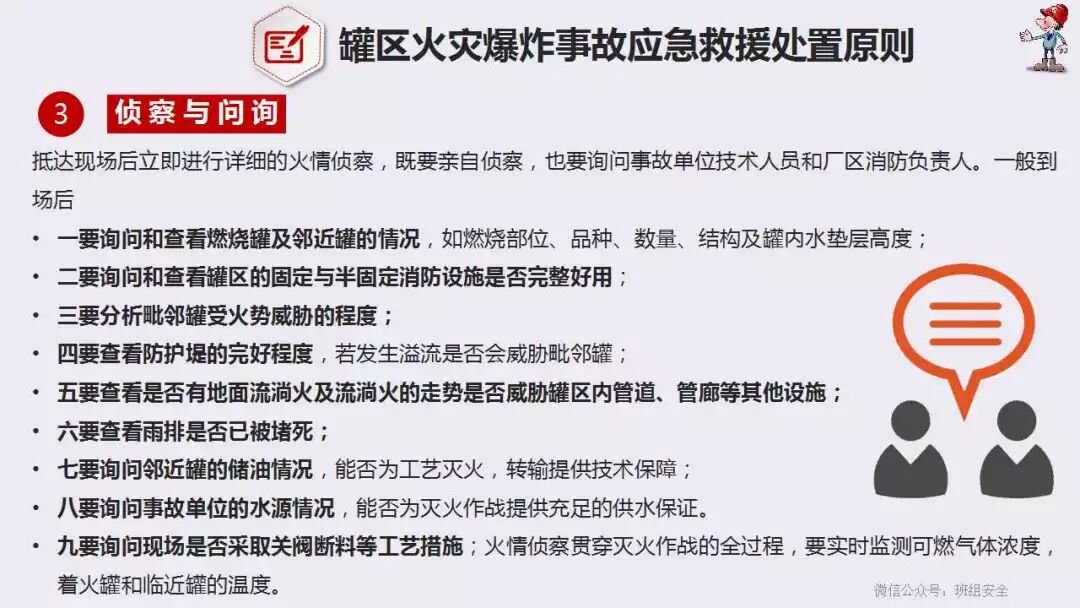 罐区火灾爆炸事故应急救援处置原则

3 侦察与问询

抵达现场后立即进行详细的火情侦察，既要亲自侦察，也要询问事故单位技术人员和厂区消防负责人。一般到场后

• 一要询问和查看燃烧罐及邻近罐的情况，如燃烧部位、品种、数量、结构及罐内水垫层高度；
• 二要询问和查看罐区的固定与半固定消防设施是否完整好用；
• 三要分析毗邻罐受火势威胁的程度；
• 四要查看防护堤的完好程度，若发生溢流是否会威胁毗邻罐；
• 五要查看是否有地面流淌火及流淌火的走势是否威胁罐区内管道、管廊等其他设施；
• 六要查看雨排是否已被堵死；
• 七要询问邻近罐的储油情况，能否为工艺灭火，转输提供技术保障；
• 八要询问事故单位的水源情况，能否为灭火作战提供充足的供水保证。
• 九要询问现场是否采取关阀断料等工艺措施；火情侦察贯穿灭火作战的全过程，要实时监测可燃气体浓度，着火罐和临近罐的温度。

微信公众号：班组安全